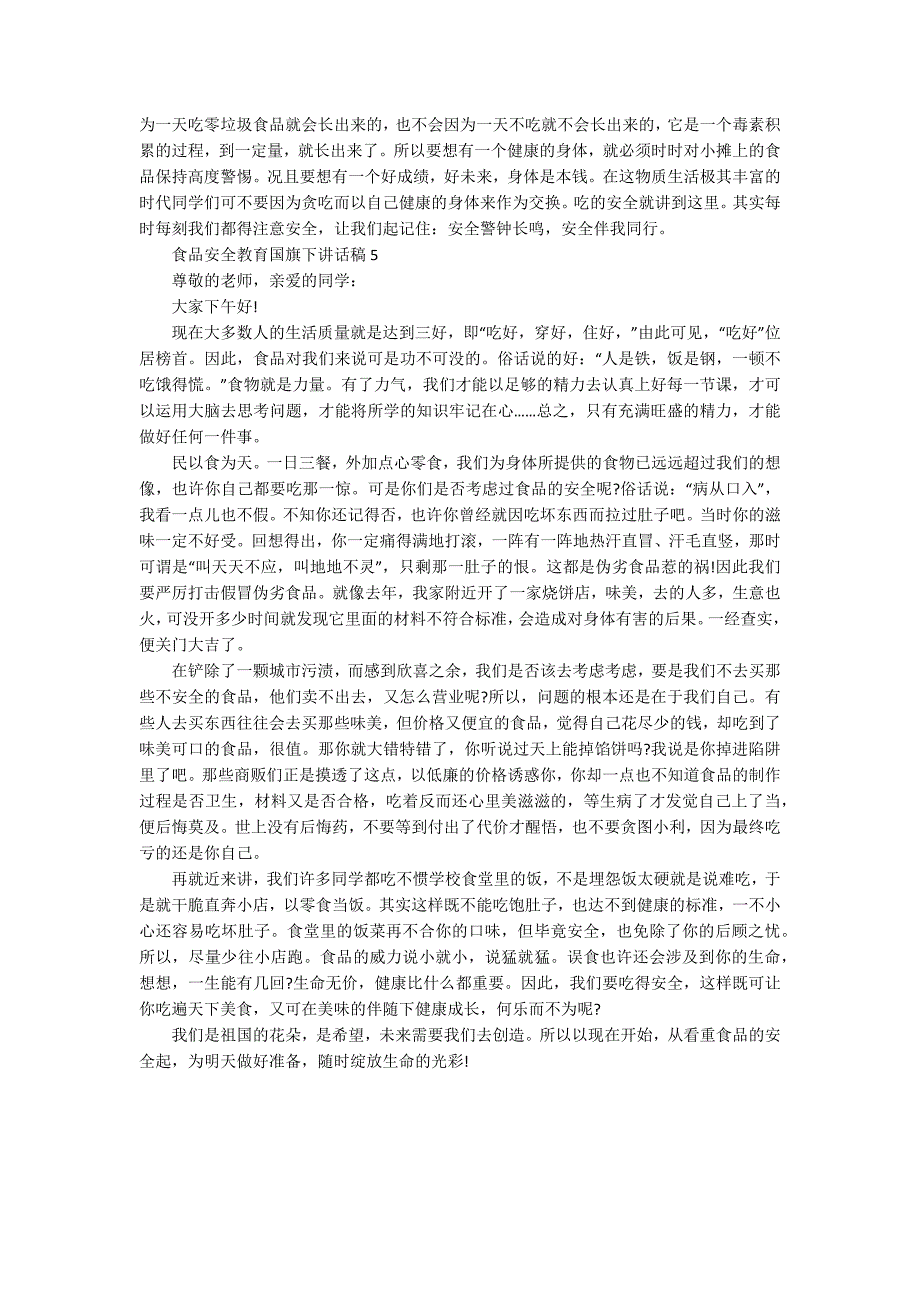 为一天吃零垃圾食品就会长出来的，也不会因为一天不吃就不会长出来的，它是一个毒素积累的过程，到一定量，就长出来了。所以要想有一个健康的身体，就必须时时对小摊上的食品保持高度警惕。况且要想有一个好成绩，好未来，身体是本钱。在这物质生活极其丰富的时代同学们可不要因为贪吃而以自己健康的身体来作为交换。吃的安全就讲到这里。其实每时每刻我们都得注意安全，让我们起记住：安全警钟长鸣，安全伴我同行。

食品安全教育国旗下讲话稿 5

尊敬的老师，亲爱的同学：

大家下午好!

现在大多数人的生活质量就是达到三好，即“吃好，穿好，住好，”由此可见，“吃好”位居榜首。因此，食品对我们来说可是功不可没的。俗话说的好：“人是铁，饭是钢，一顿不吃饿得慌。”食物就是力量。有了力气，我们才能以足够的精力去认真上好每一节课，才可以运用大脑去思考问题，才能将所学的知识牢记在心……总之，只有充满旺盛的精力，才能做好任何一件事。

民以食为天。一日三餐，外加点心零食，我们为身体所提供的食物已远远超过我们的想像，也许你自己都要吃那一惊。可是你们是否考虑过食品的安全呢?俗话说：“病从口入”，我看一点儿也不假。不知你还记得否，也许你曾经就因吃坏东西而拉过肚子吧。当时你的滋味一定不好受。回想得出，你一定痛得满地打滚，一阵有一阵地热汗直冒、汗毛直竖，那时可谓是“叫天天不应，叫地地不灵”，只剩那一肚子的恨。这都是伪劣食品惹的祸!因此我们要严厉打击假冒伪劣食品。就像去年，我家附近开了一家烧饼店，味美，去的人多，生意也火，可没开多少时间就发现它里面的材料不符合标准，会造成对身体有害的后果。一经查实，便关门大吉了。

在铲除了一颗城市污渍，而感到欣喜之余，我们是否该去考虑考虑，要是我们不去买那些不安全的食品，他们卖不出去，又怎么营业呢?所以，问题的根本还是在于我们自己。有些人去买东西往往会去买那些味美，但价格又便宜的食品，觉得自己花尽少的钱，却吃到了味美可口的食品，很值。那你就大错特错了，你听说过天上能掉馅饼吗?我说是你掉进陷阱里了吧。那些商贩们正是摸透了这点，以低廉的价格诱惑你，你却一点也不知道食品的制作过程是否卫生，材料又是否合格，吃着反而还心里美滋滋的，等生病了才发觉自己上了当，便后悔莫及。世上没有后悔药，不要等到付出了代价才醒悟，也不要贪图小利，因为最终吃亏的还是你自己。

再就近来讲，我们许多同学都吃不惯学校食堂里的饭，不是埋怨饭太硬就是说难吃，于是就干脆直奔小店，以零食当饭。其实这样既不能吃饱肚子，也达不到健康的标准，一不小心还容易吃坏肚子。食堂里的饭菜再不合你的口味，但毕竟安全，也免除了你的后顾之忧。所以，尽量少往小店跑。食品的威力说小就小，说猛就猛。误食也许还会涉及到你的生命，想想，一生能有几回?生命无价，健康比什么都重要。因此，我们要吃得安全，这样既可让你吃遍天下美食，又可在美味的伴随下健康成长，何乐而不为呢?

我们是祖国的花朵，是希望，未来需要我们去创造。所以以现在开始，从看重食品的安全起，为明天做好准备，随时绽放生命的光彩!